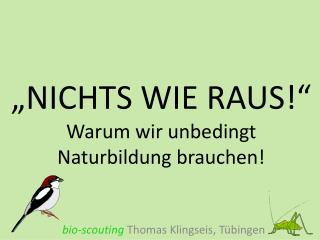 „NICHTS WIE RAUS!“
Warum wir unbedingt Naturbildung brauchen!

bio-scouting Thomas Klingseis, Tübingen